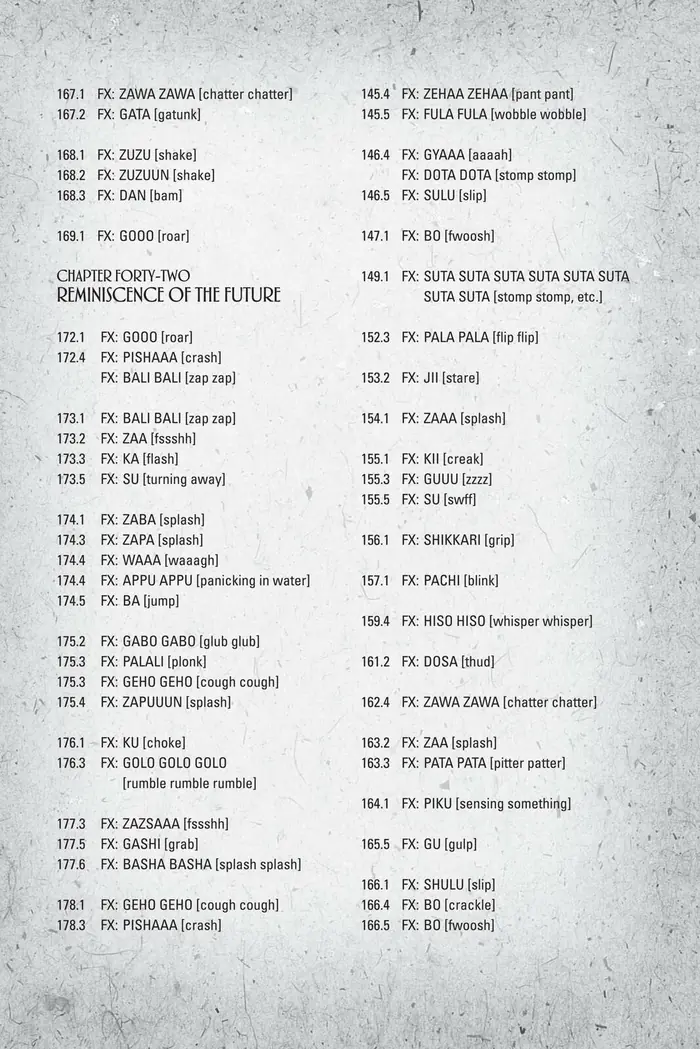 167.1 FX: ZAWA ZAWA [chatter chatter]
167.2 FX: GATA [gatunk]

168.1 FX: ZUZU [shake]
168.2 FX: ZUZUUN [shake]
168.3 FX: DAN [bam]

169.1 FX: GOOO [roar]

CHAPTER FORTY-TWO
REMINISCENCE OF THE FUTURE

172.1 FX: GOOO [roar]
172.4 FX: PISHAAA [crash]
FX: BALI BALI [zap zap]

173.1 FX: BALI BALI [zap zap]
173.2 FX: ZAA [fssshh]
173.3 FX: KA [flash]
173.5 FX: SU [turning away]

174.1 FX: ZABA [splash]
174.3 FX: ZAPA [splash]
174.4 FX: WAAA [waaagh]
174.4 FX: APPU APPU [panicking in water]
174.5 FX: BA [jump]

175.2 FX: GABO GABO [glub glub]
175.3 FX: PALALI [plonk]
175.3 FX: GEHO GEHO [cough cough]
175.4 FX: ZAPUUUN [splash]

176.1 FX: KU [choke]
176.3 FX: GOLO GOLO GOLO [rumble rumble rumble]

177.3 FX: ZAZSAAA [fssshh]
177.5 FX: GASHI [grab]
177.6 FX: BASHA BASHA [splash splash]

178.1 FX: GEHO GEHO [cough cough]
178.3 FX: PISHAAA [crash]

145.4 FX: ZEHAA ZEHAA [pant pant]
145.5 FX: FULA FULA [wobble wobble]

146.4 FX: GYAAA [aaaah]
FX: DOTA DOTA [stomp stomp]
146.5 FX: SULU [slip]

147.1 FX: BO [fwoosh]

149.1 FX: SUTA SUTA SUTA SUTA SUTA SUTA SUTA SUTA [stomp stomp, etc.]

152.3 FX: PALA PALA [flip flip]

153.2 FX: JII [stare]

154.1 FX: ZAAA [splash]

155.1 FX: KII [creak]
155.3 FX: GUUU [zzzz]
155.5 FX: SU [swff]

156.1 FX: SHIKKARI [grip]

157.1 FX: PACHI [blink]

159.4 FX: HISO HISO [whisper whisper]

161.2 FX: DOSA [thud]

162.4 FX: ZAWA ZAWA [chatter chatter]

163.2 FX: ZAA [splash]
163.3 FX: PATA PATA [pitter patter]

164.1 FX: PIKU [sensing something]

165.5 FX: GU [gulp]

166.1 FX: SHULU [slip]
166.4 FX: BO [crackle]
166.5 FX: BO [fwoosh]